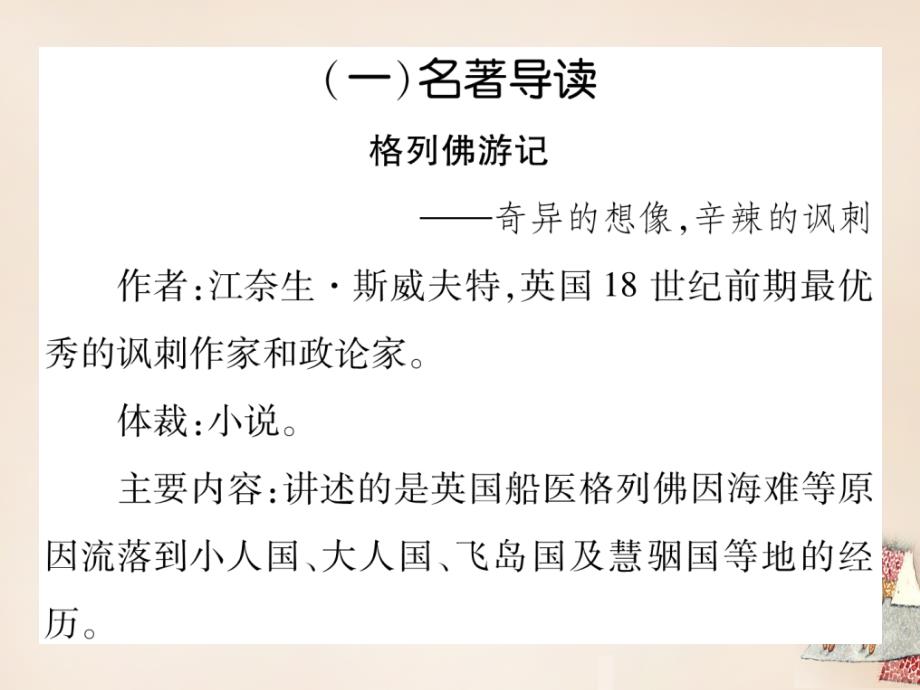 (一)名著导读

格列佛游记

——奇异的想像,辛辣的讽刺

作者:江奈生·斯威夫特,英国18世纪前期最优秀的讽刺作家和政论家。

体裁:小说。

主要内容:讲述的是英国船医格列佛因海难等原因流落到小人国、大人国、飞岛国及慧骃国等地的经历。